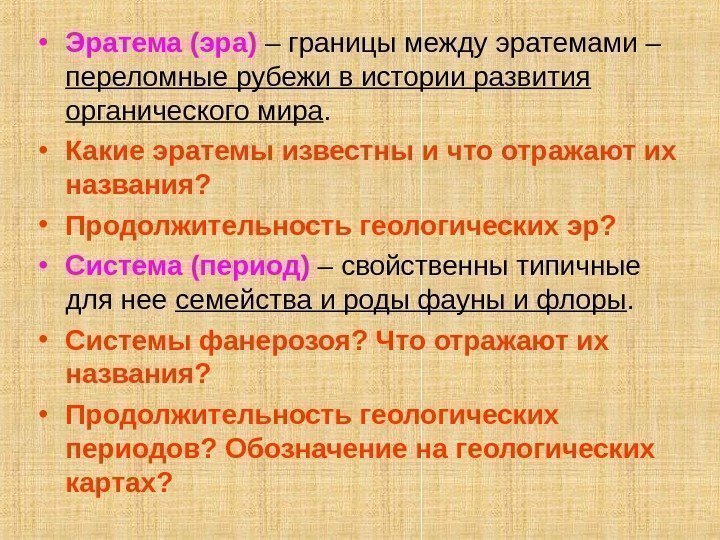 • Эратема (эра) – границы между эратемами – переломные рубежи в истории развития органического мира.

• Какие эратемы известны и что отражают их названия?

• Продолжительность геологических эр?

• Система (период) – свойственны типичные для нее семейства и роды фауны и флоры.

• Системы фанерозоя? Что отражают их названия?

• Продолжительность геологических периодов? Обозначение на геологических картах?